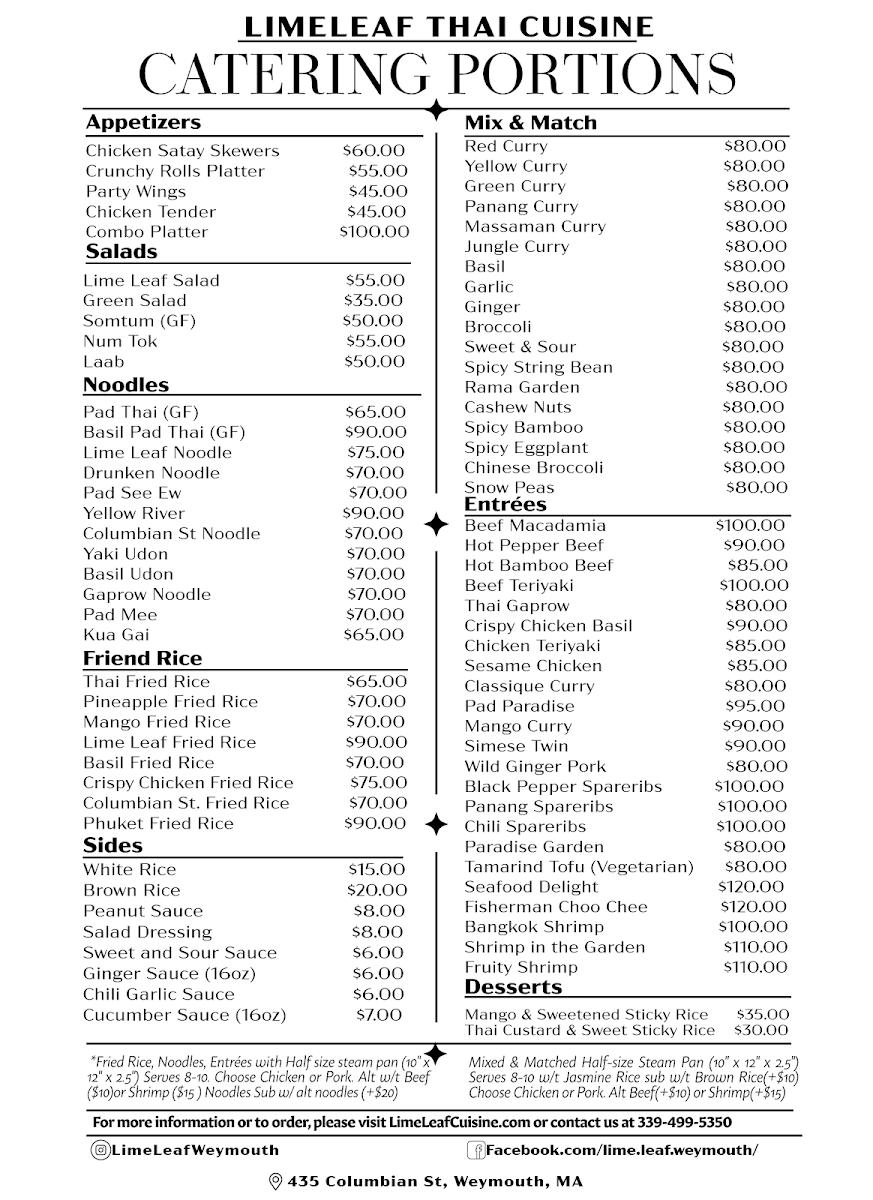 LIMELEAF THAI CUISINE
CATERING PORTIONS

Appetizers
| | |
|---|---|
| Chicken Satay Skewers | $60.00 |
| Crunchy Rolls Platter | $55.00 |
| Party Wings | $45.00 |
| Chicken Tender | $45.00 |
| Combo Platter | $100.00 |

Salads
| | |
|---|---|
| Lime Leaf Salad | $55.00 |
| Green Salad | $35.00 |
| Somtum (GF) | $50.00 |
| Num Tok | $55.00 |
| Laab | $50.00 |

Noodles
| | |
|---|---|
| Pad Thai (GF) | $65.00 |
| Basil Pad Thai (GF) | $90.00 |
| Lime Leaf Noodle | $75.00 |
| Drunken Noodle | $70.00 |
| Pad See Ew | $70.00 |
| Yellow River | $90.00 |
| Columbian St Noodle | $70.00 |
| Yaki Udon | $70.00 |
| Basil Udon | $70.00 |
| Gaprow Noodle | $70.00 |
| Pad Mee | $70.00 |
| Kua Gai | $65.00 |

Friend Rice
| | |
|---|---|
| Thai Fried Rice | $65.00 |
| Pineapple Fried Rice | $70.00 |
| Mango Fried Rice | $70.00 |
| Lime Leaf Fried Rice | $90.00 |
| Basil Fried Rice | $70.00 |
| Crispy Chicken Fried Rice | $75.00 |
| Columbian St. Fried Rice | $70.00 |
| Phuket Fried Rice | $90.00 |

Sides
| | |
|---|---|
| White Rice | $15.00 |
| Brown Rice | $20.00 |
| Peanut Sauce | $8.00 |
| Salad Dressing | $8.00 |
| Sweet and Sour Sauce | $6.00 |
| Ginger Sauce (16oz) | $6.00 |
| Chili Garlic Sauce | $6.00 |
| Cucumber Sauce (16oz) | $7.00 |

Mix & Match
| | |
|---|---|
| Red Curry | $80.00 |
| Yellow Curry | $80.00 |
| Green Curry | $80.00 |
| Panang Curry | $80.00 |
| Massaman Curry | $80.00 |
| Jungle Curry | $80.00 |
| Basil | $80.00 |
| Garlic | $80.00 |
| Ginger | $80.00 |
| Broccoli | $80.00 |
| Sweet & Sour | $80.00 |
| Spicy String Bean | $80.00 |
| Rama Garden | $80.00 |
| Cashew Nuts | $80.00 |
| Spicy Bamboo | $80.00 |
| Spicy Eggplant | $80.00 |
| Chinese Broccoli | $80.00 |
| Snow Peas | $80.00 |

Entrées
| | |
|---|---|
| Beef Macadamia | $100.00 |
| Hot Pepper Beef | $90.00 |
| Hot Bamboo Beef | $85.00 |
| Beef Teriyaki | $100.00 |
| Thai Gaprow | $80.00 |
| Crispy Chicken Basil | $90.00 |
| Chicken Teriyaki | $85.00 |
| Sesame Chicken | $85.00 |
| Classique Curry | $80.00 |
| Pad Paradise | $95.00 |
| Mango Curry | $90.00 |
| Simese Twin | $90.00 |
| Wild Ginger Pork | $80.00 |
| Black Pepper Spareribs | $100.00 |
| Panang Spareribs | $100.00 |
| Chili Spareribs | $100.00 |
| Paradise Garden | $80.00 |
| Tamarind Tofu (Vegetarian) | $80.00 |
| Seafood Delight | $120.00 |
| Fisherman Choo Chee | $120.00 |
| Bangkok Shrimp | $100.00 |
| Shrimp in the Garden | $110.00 |
| Fruity Shrimp | $110.00 |

Desserts
| | |
|---|---|
| Mango & Sweetened Sticky Rice | $35.00 |
| Thai Custard & Sweet Sticky Rice | $30.00 |

*Fried Rice, Noodles, Entrées with Half size steam pan (10" x 12" x 2.5") Serves 8-10. Choose Chicken or Pork. Alt w/t Beef ($10)or Shrimp ($15 ) Noodles Sub w/ alt noodles (+$20)

Mixed & Matched Half-size Steam Pan (10" x 12" x 2.5") Serves 8-10 w/t Jasmine Rice sub w/t Brown Rice(+$10) Choose Chicken or Pork. Alt Beef(+$10) or Shrimp(+$15)

For more information or to order, please visit LimeLeafCuisine.com or contact us at 339-499-5350

LimeLeafWeymouth
Facebook.com/lime.leaf.weymouth/

435 Columbian St, Weymouth, MA